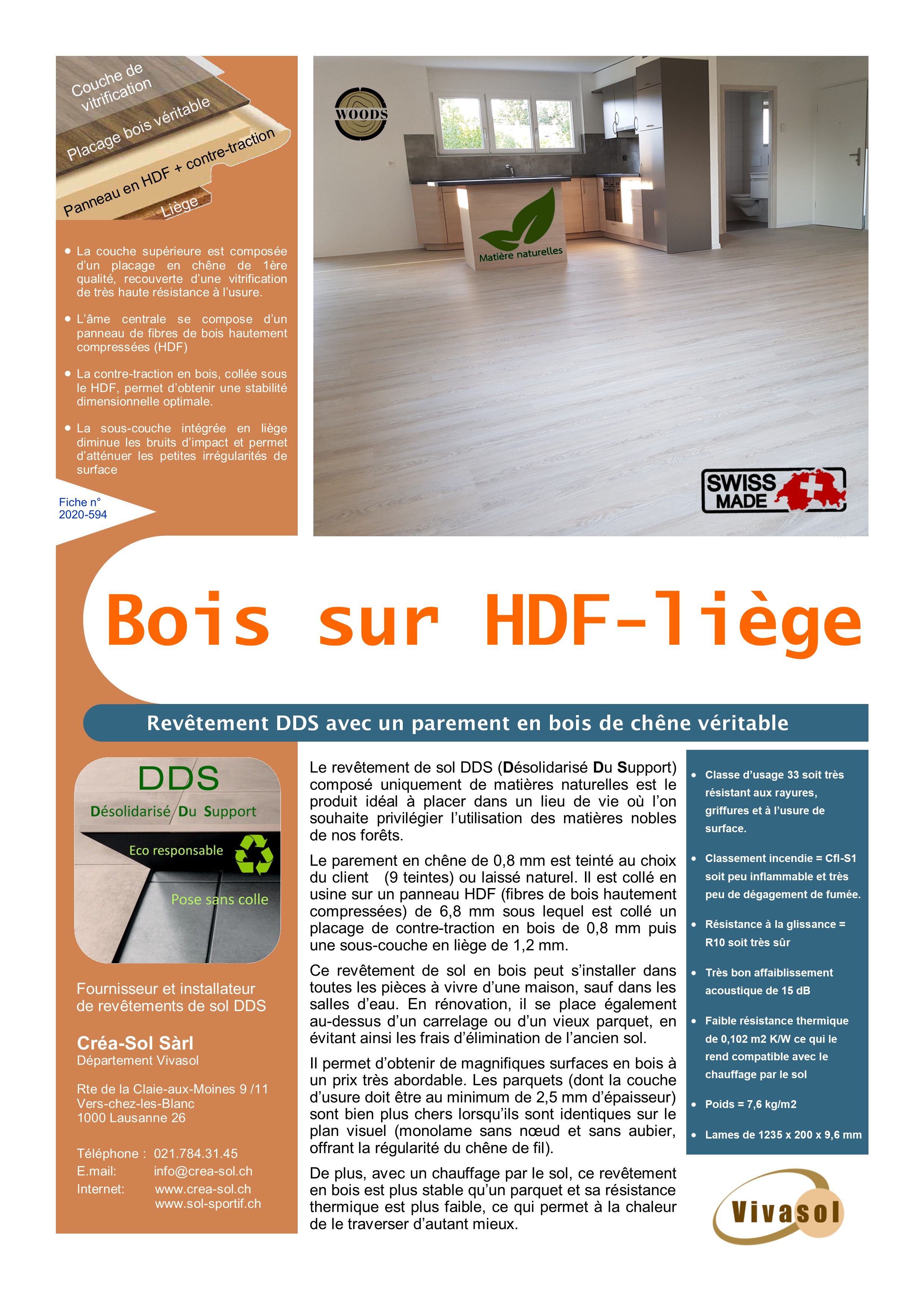 Couche de vitrification

Placage bois véritable

Panneau en HDF + contre-traction

Liège

- La couche supérieure est composée d'un placage en chêne de 1ère qualité, recouverte d'une vitrification de très haute résistance à l'usure.
- L'âme centrale se compose d'un panneau de fibres de bois hautement compressées (HDF)
- La contre-traction en bois, collée sous le HDF, permet d'obtenir une stabilité dimensionnelle optimale.
- La sous-couche intégrée en liège diminue les bruits d'impact et permet d'atténuer les petites irrégularités de surface

Fiche n° 2020-594

WOODS

Matière naturelles

SWISS MADE

Bois sur HDF-liège

Revêtement DDS avec un parement en bois de chêne véritable

DDS
Désolidarisé Du Support
Eco responsable
Pose sans colle

Fournisseur et installateur de revêtements de sol DDS

Créa-Sol Sàrl
Département Vivasol

Rte de la Claie-aux-Moines 9 /11
Vers-chez-les-Blanc
1000 Lausanne 26

Téléphone : 021.784.31.45
E.mail: info@crea-sol.ch
Internet: www.crea-sol.ch
www.sol-sportif.ch

Le revêtement de sol DDS (Désolidarisé Du Support) composé uniquement de matières naturelles est le produit idéal à placer dans un lieu de vie où l'on souhaite privilégier l'utilisation des matières nobles de nos forêts.

Le parement en chêne de 0,8 mm est teinté au choix du client (9 teintes) ou laissé naturel. Il est collé en usine sur un panneau HDF (fibres de bois hautement compressées) de 6,8 mm sous lequel est collé un placage de contre-traction en bois de 0,8 mm puis une sous-couche en liège de 1,2 mm.

Ce revêtement de sol en bois peut s'installer dans toutes les pièces à vivre d'une maison, sauf dans les salles d'eau. En rénovation, il se place également au-dessus d'un carrelage ou d'un vieux parquet, en évitant ainsi les frais d'élimination de l'ancien sol.

Il permet d'obtenir de magnifiques surfaces en bois à un prix très abordable. Les parquets (dont la couche d'usure doit être au minimum de 2,5 mm d'épaisseur) sont bien plus chers lorsqu'ils sont identiques sur le plan visuel (monolame sans nœud et sans aubier, offrant la régularité du chêne de fil).

De plus, avec un chauffage par le sol, ce revêtement en bois est plus stable qu'un parquet et sa résistance thermique est plus faible, ce qui permet à la chaleur de le traverser d'autant mieux.

- Classe d'usage 33 soit très résistant aux rayures, griffures et à l'usure de surface.
- Classement incendie = Cfl-S1 soit peu inflammable et très peu de dégagement de fumée.
- Résistance à la glissance = R10 soit très sûr
- Très bon affaiblissement acoustique de 15 dB
- Faible résistance thermique de 0,102 m2 K/W ce qui le rend compatible avec le chauffage par le sol
- Poids = 7,6 kg/m2
- Lames de 1235 x 200 x 9,6 mm

Vivasol